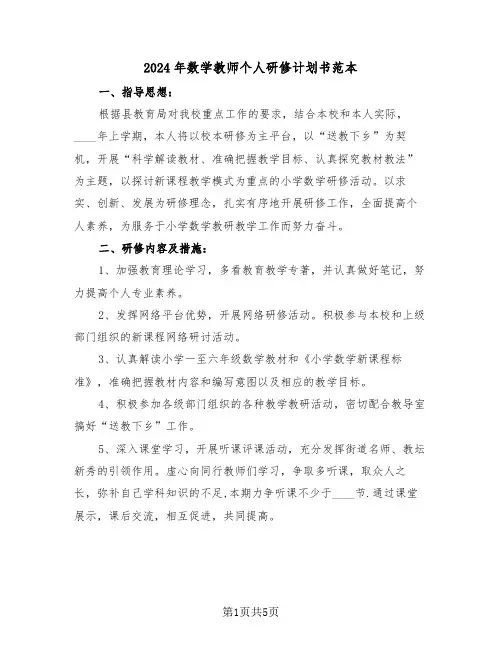 2024年数学教师个人研修计划书范本

一、指导思想：

根据县教育局对我校重点工作的要求，结合本校和本人实际，____年上学期，本人将以校本研修为主平台，以“送教下乡”为契机，开展“科学解读教材、准确把握教学目标、认真探究教材教法”为主题，以探讨新课程教学模式为重点的小学数学研修活动。以求实、创新、发展为研修理念，扎实有序地开展研修工作，全面提高个人素养，为服务于小学数学教研教学工作而努力奋斗。

二、研修内容及措施：

1、加强教育理论学习，多看教育教学专著，并认真做好笔记，努力提高个人专业素养。

2、发挥网络平台优势，开展网络研修活动。积极参与本校和上级部门组织的新课程网络研讨活动。

3、认真解读小学一至六年级数学教材和《小学数学新课程标准》，准确把握教材内容和编写意图以及相应的教学目标。

4、积极参加各级部门组织的各种教学教研活动，密切配合教导室搞好“送教下乡”工作。

5、深入课堂学习，开展听课评课活动，充分发挥街道名师、教坛新秀的引领作用。虚心向同行教师们学习，争取多听课，取众人之长，弥补自己学科知识的不足,本期力争听课不少于____节.通过课堂展示，课后交流，相互促进，共同提高。

第1页共5页